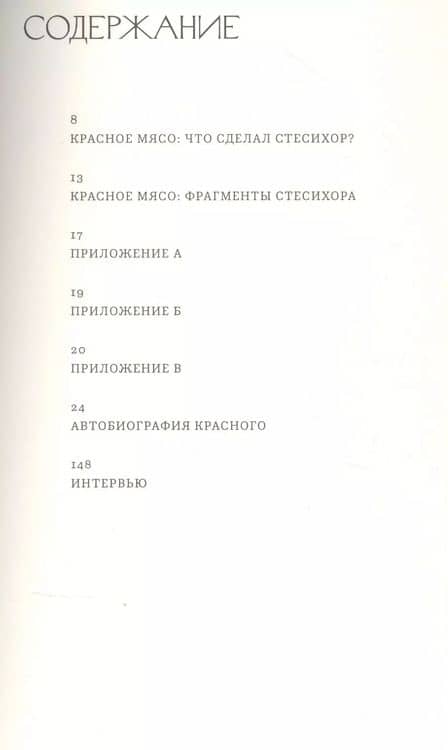 СОДЕРЖАНИЕ

8
КРАСНОЕ МЯСО: ЧТО СДЕЛАЛ СТЕСИХОР?

13
КРАСНОЕ МЯСО: ФРАГМЕНТЫ СТЕСИХОРА

17
ПРИЛОЖЕНИЕ А

19
ПРИЛОЖЕНИЕ Б

20
ПРИЛОЖЕНИЕ В

24
АВТОБИОГРАФИЯ КРАСНОГО

148
ИНТЕРВЬЮ